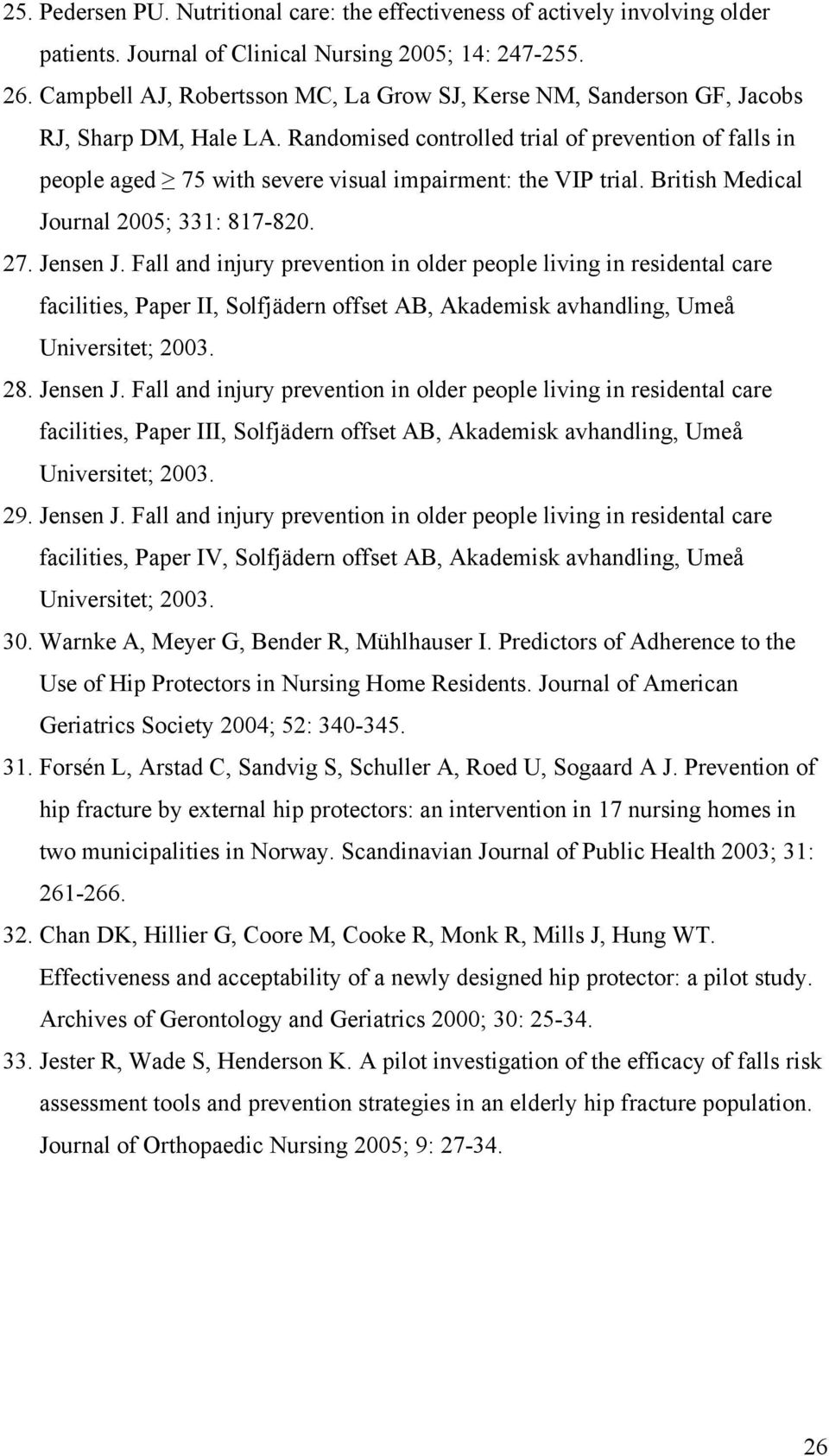 25. Pedersen PU. Nutritional care: the effectiveness of actively involving older patients. Journal of Clinical Nursing 2005; 14: 247-255.

26. Campbell AJ, Robertsson MC, La Grow SJ, Kerse NM, Sanderson GF, Jacobs RJ, Sharp DM, Hale LA. Randomised controlled trial of prevention of falls in people aged $\geq$ 75 with severe visual impairment: the VIP trial. British Medical Journal 2005; 331: 817-820.

27. Jensen J. Fall and injury prevention in older people living in residental care facilities, Paper II, Solfjädern offset AB, Akademisk avhandling, Umeå Universitet; 2003.

28. Jensen J. Fall and injury prevention in older people living in residental care facilities, Paper III, Solfjädern offset AB, Akademisk avhandling, Umeå Universitet; 2003.

29. Jensen J. Fall and injury prevention in older people living in residental care facilities, Paper IV, Solfjädern offset AB, Akademisk avhandling, Umeå Universitet; 2003.

30. Warnke A, Meyer G, Bender R, Mühlhauser I. Predictors of Adherence to the Use of Hip Protectors in Nursing Home Residents. Journal of American Geriatrics Society 2004; 52: 340-345.

31. Forsén L, Arstad C, Sandvig S, Schuller A, Roed U, Sogaard A J. Prevention of hip fracture by external hip protectors: an intervention in 17 nursing homes in two municipalities in Norway. Scandinavian Journal of Public Health 2003; 31: 261-266.

32. Chan DK, Hillier G, Coore M, Cooke R, Monk R, Mills J, Hung WT. Effectiveness and acceptability of a newly designed hip protector: a pilot study. Archives of Gerontology and Geriatrics 2000; 30: 25-34.

33. Jester R, Wade S, Henderson K. A pilot investigation of the efficacy of falls risk assessment tools and prevention strategies in an elderly hip fracture population. Journal of Orthopaedic Nursing 2005; 9: 27-34.

26